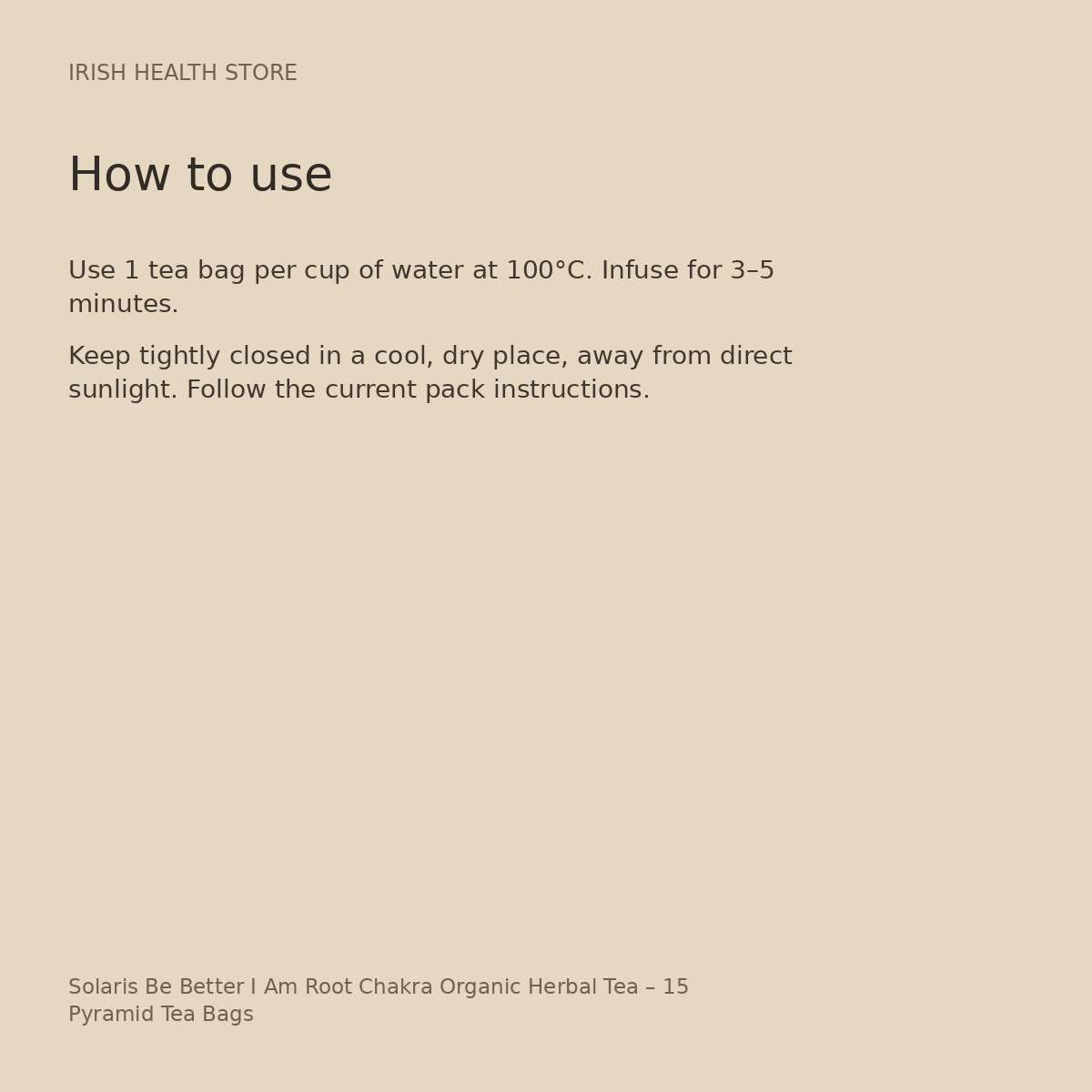 IRISH HEALTH STORE

How to use

Use 1 tea bag per cup of water at 100°C. Infuse for 3–5 minutes.

Keep tightly closed in a cool, dry place, away from direct sunlight. Follow the current pack instructions.

Solaris Be Better I Am Root Chakra Organic Herbal Tea – 15 Pyramid Tea Bags